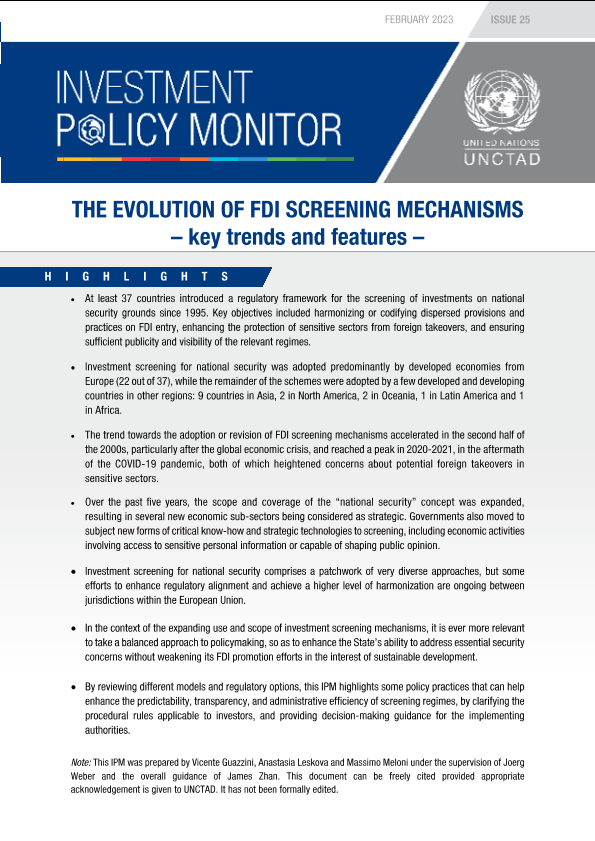 FEBRUARY 2023 ISSUE 25

INVESTMENT POLICY MONITOR

UNITED NATIONS
UNCTAD

THE EVOLUTION OF FDI SCREENING MECHANISMS
– key trends and features –

HIGHLIGHTS

• At least 37 countries introduced a regulatory framework for the screening of investments on national security grounds since 1995. Key objectives included harmonizing or codifying dispersed provisions and practices on FDI entry, enhancing the protection of sensitive sectors from foreign takeovers, and ensuring sufficient publicity and visibility of the relevant regimes.

• Investment screening for national security was adopted predominantly by developed economies from Europe (22 out of 37), while the remainder of the schemes were adopted by a few developed and developing countries in other regions: 9 countries in Asia, 2 in North America, 2 in Oceania, 1 in Latin America and 1 in Africa.

• The trend towards the adoption or revision of FDI screening mechanisms accelerated in the second half of the 2000s, particularly after the global economic crisis, and reached a peak in 2020-2021, in the aftermath of the COVID-19 pandemic, both of which heightened concerns about potential foreign takeovers in sensitive sectors.

• Over the past five years, the scope and coverage of the "national security" concept was expanded, resulting in several new economic sub-sectors being considered as strategic. Governments also moved to subject new forms of critical know-how and strategic technologies to screening, including economic activities involving access to sensitive personal information or capable of shaping public opinion.

• Investment screening for national security comprises a patchwork of very diverse approaches, but some efforts to enhance regulatory alignment and achieve a higher level of harmonization are ongoing between jurisdictions within the European Union.

• In the context of the expanding use and scope of investment screening mechanisms, it is ever more relevant to take a balanced approach to policymaking, so as to enhance the State's ability to address essential security concerns without weakening its FDI promotion efforts in the interest of sustainable development.

• By reviewing different models and regulatory options, this IPM highlights some policy practices that can help enhance the predictability, transparency, and administrative efficiency of screening regimes, by clarifying the procedural rules applicable to investors, and providing decision-making guidance for the implementing authorities.

Note: This IPM was prepared by Vicente Guazzini, Anastasia Leskova and Massimo Meloni under the supervision of Joerg Weber and the overall guidance of James Zhan. This document can be freely cited provided appropriate acknowledgement is given to UNCTAD. It has not been formally edited.